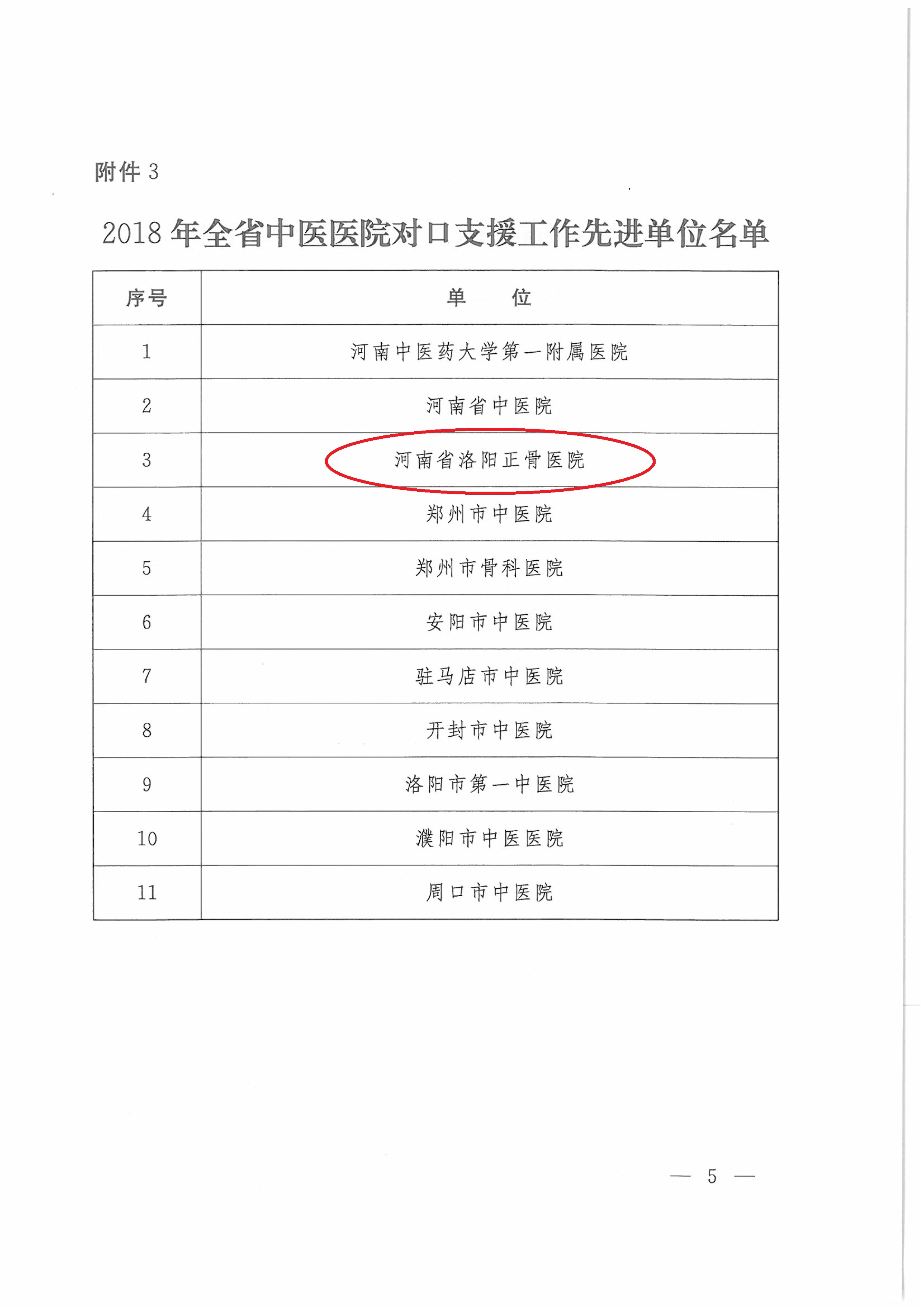 附件 3

2018 年全省中医医院对口支援工作先进单位名单

| 序号 | 单　位 |
|---|---|
| 1 | 河南中医药大学第一附属医院 |
| 2 | 河南省中医院 |
| 3 | 河南省洛阳正骨医院 |
| 4 | 郑州市中医院 |
| 5 | 郑州市骨科医院 |
| 6 | 安阳市中医院 |
| 7 | 驻马店市中医院 |
| 8 | 开封市中医院 |
| 9 | 洛阳市第一中医院 |
| 10 | 濮阳市中医医院 |
| 11 | 周口市中医院 |

— 5 —